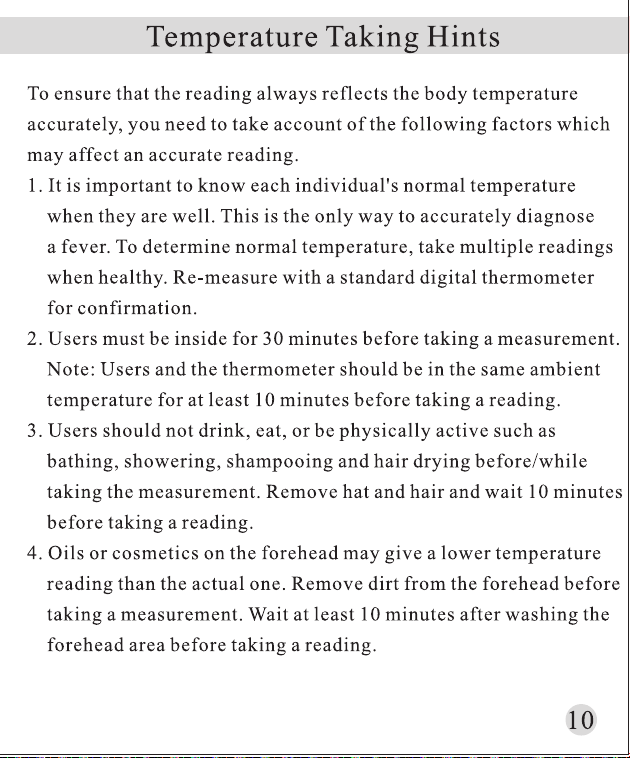 Temperature Taking Hints

To ensure that the reading always reflects the body temperature accurately, you need to take account of the following factors which may affect an accurate reading.

1. It is important to know each individual's normal temperature when they are well. This is the only way to accurately diagnose a fever. To determine normal temperature, take multiple readings when healthy. Re-measure with a standard digital thermometer for confirmation.

2. Users must be inside for 30 minutes before taking a measurement. Note: Users and the thermometer should be in the same ambient temperature for at least 10 minutes before taking a reading.

3. Users should not drink, eat, or be physically active such as bathing, showering, shampooing and hair drying before/while taking the measurement. Remove hat and hair and wait 10 minutes before taking a reading.

4. Oils or cosmetics on the forehead may give a lower temperature reading than the actual one. Remove dirt from the forehead before taking a measurement. Wait at least 10 minutes after washing the forehead area before taking a reading.

10